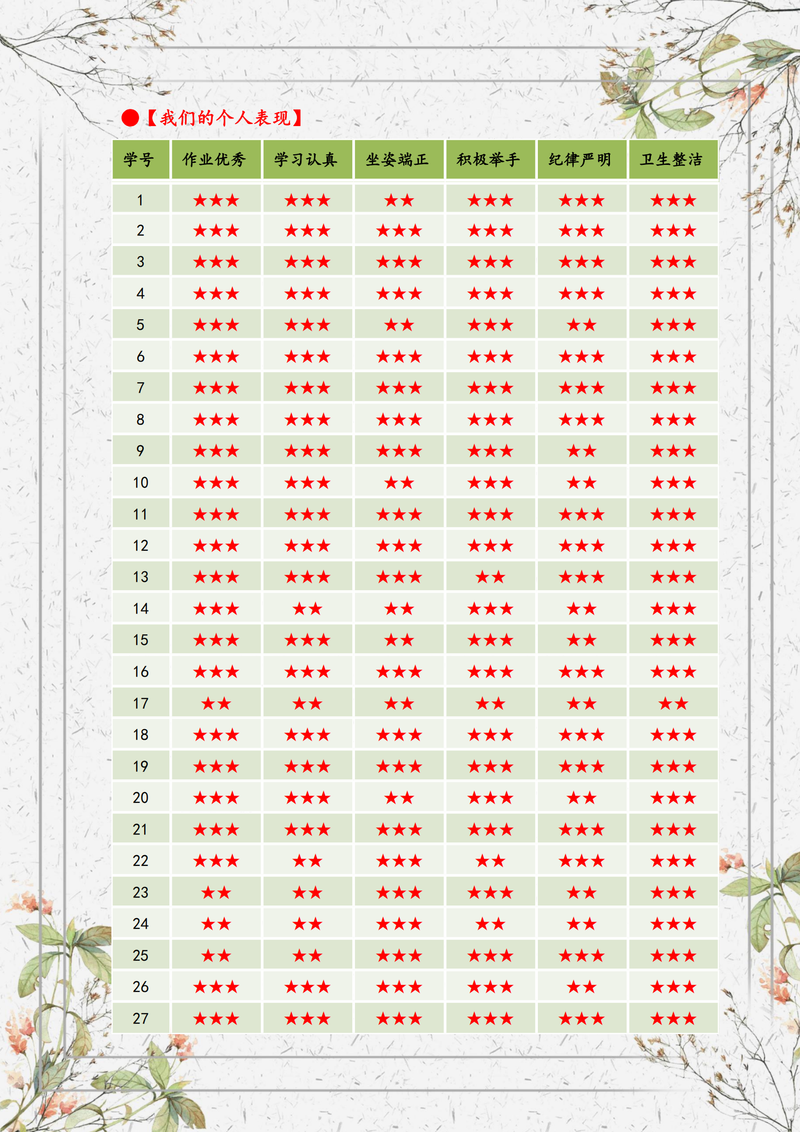 ●【我们的个人表现】

| 学号 | 作业优秀 | 学习认真 | 坐姿端正 | 积极举手 | 纪律严明 | 卫生整洁 |
|---|---|---|---|---|---|---|
| 1 | ★★★ | ★★★ | ★★ | ★★★ | ★★★ | ★★★ |
| 2 | ★★★ | ★★★ | ★★★ | ★★★ | ★★★ | ★★★ |
| 3 | ★★★ | ★★★ | ★★★ | ★★★ | ★★★ | ★★★ |
| 4 | ★★★ | ★★★ | ★★★ | ★★★ | ★★★ | ★★★ |
| 5 | ★★★ | ★★★ | ★★ | ★★★ | ★★ | ★★★ |
| 6 | ★★★ | ★★★ | ★★★ | ★★★ | ★★★ | ★★★ |
| 7 | ★★★ | ★★★ | ★★★ | ★★★ | ★★★ | ★★★ |
| 8 | ★★★ | ★★★ | ★★★ | ★★★ | ★★★ | ★★★ |
| 9 | ★★★ | ★★★ | ★★★ | ★★★ | ★★ | ★★★ |
| 10 | ★★★ | ★★★ | ★★ | ★★★ | ★★ | ★★★ |
| 11 | ★★★ | ★★★ | ★★★ | ★★★ | ★★★ | ★★★ |
| 12 | ★★★ | ★★★ | ★★★ | ★★★ | ★★★ | ★★★ |
| 13 | ★★★ | ★★★ | ★★★ | ★★ | ★★★ | ★★★ |
| 14 | ★★★ | ★★ | ★★ | ★★★ | ★★ | ★★★ |
| 15 | ★★★ | ★★★ | ★★ | ★★★ | ★★ | ★★★ |
| 16 | ★★★ | ★★★ | ★★★ | ★★★ | ★★★ | ★★★ |
| 17 | ★★ | ★★ | ★★ | ★★ | ★★ | ★★ |
| 18 | ★★★ | ★★★ | ★★★ | ★★★ | ★★★ | ★★★ |
| 19 | ★★★ | ★★★ | ★★★ | ★★★ | ★★★ | ★★★ |
| 20 | ★★★ | ★★★ | ★★ | ★★★ | ★★ | ★★★ |
| 21 | ★★★ | ★★★ | ★★★ | ★★★ | ★★★ | ★★★ |
| 22 | ★★★ | ★★ | ★★★ | ★★ | ★★★ | ★★★ |
| 23 | ★★ | ★★ | ★★★ | ★★★ | ★★ | ★★★ |
| 24 | ★★ | ★★ | ★★★ | ★★ | ★★ | ★★★ |
| 25 | ★★ | ★★ | ★★★ | ★★★ | ★★★ | ★★★ |
| 26 | ★★★ | ★★★ | ★★★ | ★★★ | ★★ | ★★★ |
| 27 | ★★★ | ★★★ | ★★★ | ★★★ | ★★★ | ★★★ |